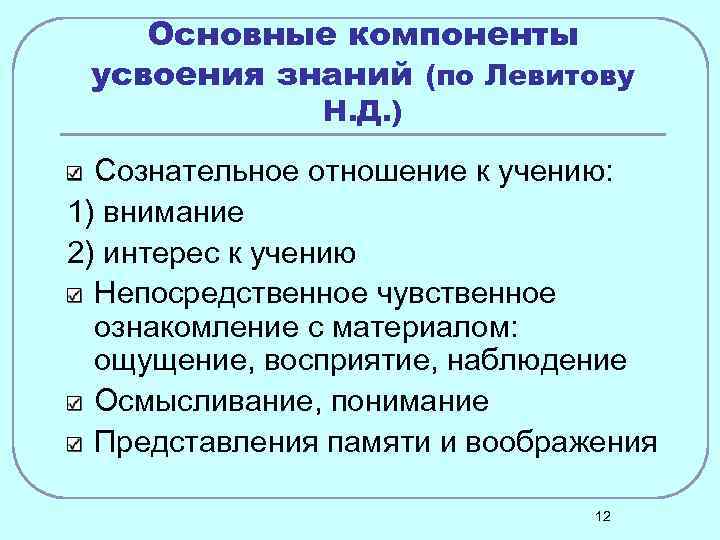 Основные компоненты усвоения знаний (по Левитову Н.Д.)

☑ Сознательное отношение к учению:
1) внимание
2) интерес к учению
☑ Непосредственное чувственное ознакомление с материалом: ощущение, восприятие, наблюдение
☑ Осмысливание, понимание
☑ Представления памяти и воображения

12